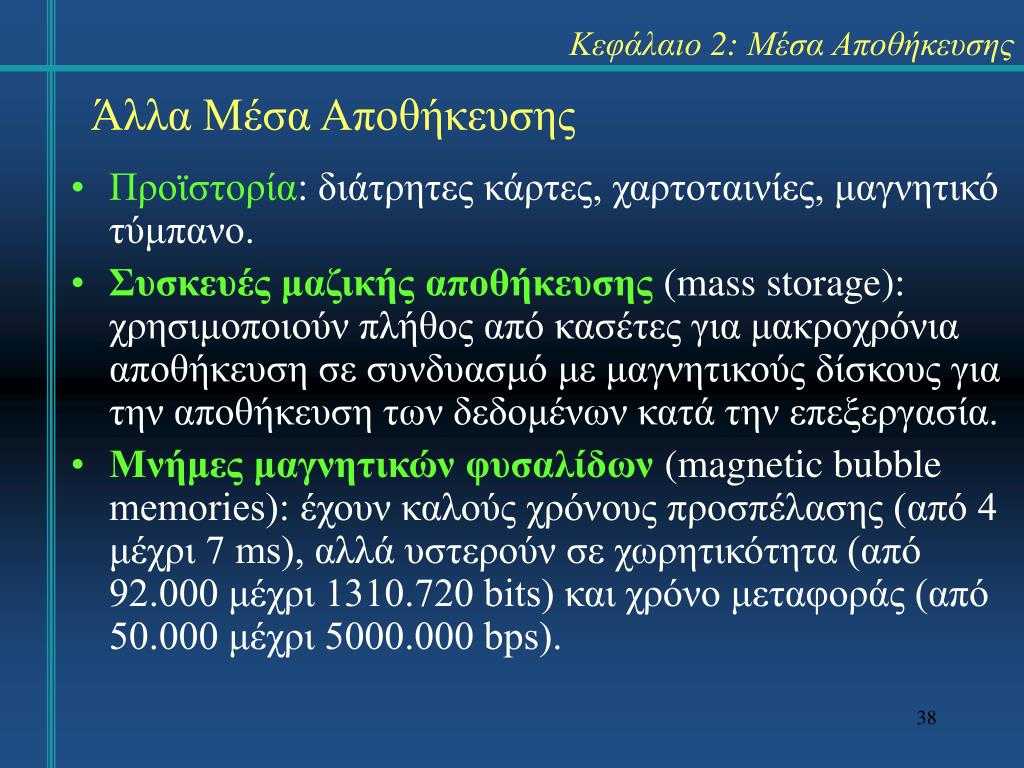 Κεφάλαιο 2: Μέσα Αποθήκευσης

Άλλα Μέσα Αποθήκευσης

• Προϊστορία: διάτρητες κάρτες, χαρτοταινίες, μαγνητικό τύμπανο.

• Συσκευές μαζικής αποθήκευσης (mass storage): χρησιμοποιούν πλήθος από κασέτες για μακροχρόνια αποθήκευση σε συνδυασμό με μαγνητικούς δίσκους για την αποθήκευση των δεδομένων κατά την επεξεργασία.

• Μνήμες μαγνητικών φυσαλίδων (magnetic bubble memories): έχουν καλούς χρόνους προσπέλασης (από 4 μέχρι 7 ms), αλλά υστερούν σε χωρητικότητα (από 92.000 μέχρι 1310.720 bits) και χρόνο μεταφοράς (από 50.000 μέχρι 5000.000 bps).

38